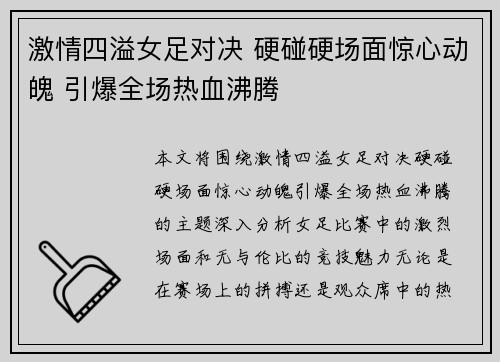 激情四溢女足对决 硬碰硬场面惊心动魄 引爆全场热血沸腾

本文将围绕激情四溢女足对决硬碰硬场面惊心动魄引爆全场热血沸腾的主题深入分析女足比赛中的激烈场面和无与伦比的竞技魅力无论是在赛场上的拼搏还是观众席中的热